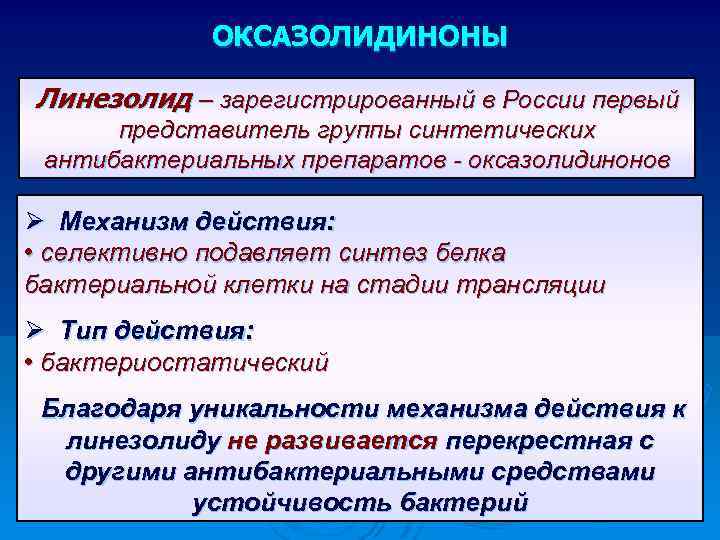 ОКСАЗОЛИДИНОНЫ

Линезолид – зарегистрированный в России первый представитель группы синтетических антибактериальных препаратов - оксазолидинонов

➢ Механизм действия:
• селективно подавляет синтез белка бактериальной клетки на стадии трансляции

➢ Тип действия:
• бактериостатический

Благодаря уникальности механизма действия к линезолиду не развивается перекрестная с другими антибактериальными средствами устойчивость бактерий